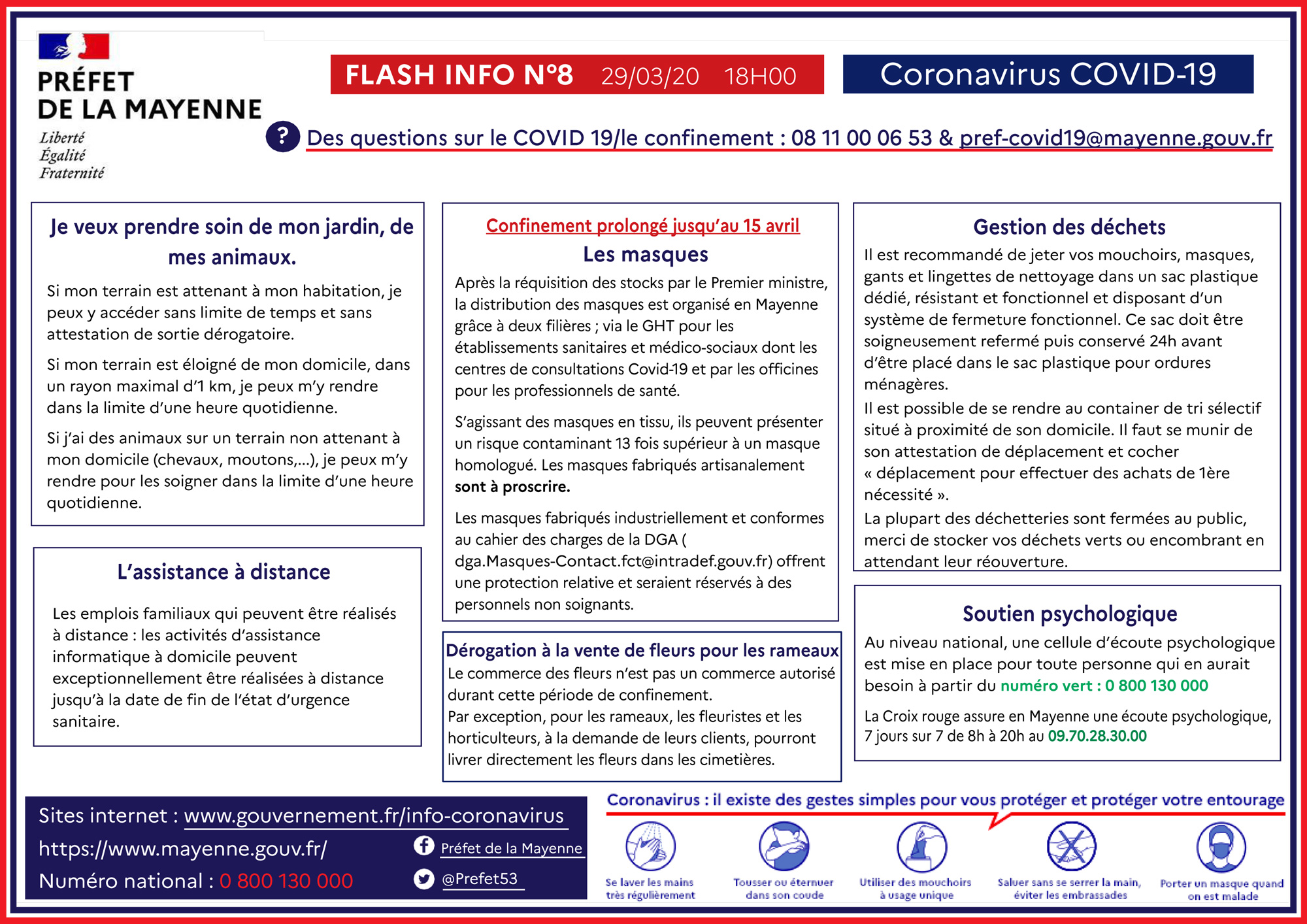 PRÉFET DE LA MAYENNE
Liberté
Égalité
Fraternité

FLASH INFO N°8 29/03/20 18H00

Coronavirus COVID-19

? Des questions sur le COVID 19/le confinement : 08 11 00 06 53 & pref-covid19@mayenne.gouv.fr

Je veux prendre soin de mon jardin, de mes animaux.

Si mon terrain est attenant à mon habitation, je peux y accéder sans limite de temps et sans attestation de sortie dérogatoire.

Si mon terrain est éloigné de mon domicile, dans un rayon maximal d'1 km, je peux m'y rendre dans la limite d'une heure quotidienne.

Si j'ai des animaux sur un terrain non attenant à mon domicile (chevaux, moutons,...), je peux m'y rendre pour les soigner dans la limite d'une heure quotidienne.

L'assistance à distance

Les emplois familiaux qui peuvent être réalisés à distance : les activités d'assistance informatique à domicile peuvent exceptionnellement être réalisées à distance jusqu'à la date de fin de l'état d'urgence sanitaire.

Confinement prolongé jusqu'au 15 avril

Les masques

Après la réquisition des stocks par le Premier ministre, la distribution des masques est organisé en Mayenne grâce à deux filières ; via le GHT pour les établissements sanitaires et médico-sociaux dont les centres de consultations Covid-19 et par les officines pour les professionnels de santé.

S'agissant des masques en tissu, ils peuvent présenter un risque contaminant 13 fois supérieur à un masque homologué. Les masques fabriqués artisanalement sont à proscrire.

Les masques fabriqués industriellement et conformes au cahier des charges de la DGA ( dga.Masques-Contact.fct@intradef.gouv.fr) offrent une protection relative et seraient réservés à des personnels non soignants.

Dérogation à la vente de fleurs pour les rameaux

Le commerce des fleurs n'est pas un commerce autorisé durant cette période de confinement.
Par exception, pour les rameaux, les fleuristes et les horticulteurs, à la demande de leurs clients, pourront livrer directement les fleurs dans les cimetières.

Gestion des déchets

Il est recommandé de jeter vos mouchoirs, masques, gants et lingettes de nettoyage dans un sac plastique dédié, résistant et fonctionnel et disposant d'un système de fermeture fonctionnel. Ce sac doit être soigneusement refermé puis conservé 24h avant d'être placé dans le sac plastique pour ordures ménagères.
Il est possible de se rendre au container de tri sélectif situé à proximité de son domicile. Il faut se munir de son attestation de déplacement et cocher « déplacement pour effectuer des achats de 1ère nécessité ».
La plupart des déchetteries sont fermées au public, merci de stocker vos déchets verts ou encombrant en attendant leur réouverture.

Soutien psychologique

Au niveau national, une cellule d'écoute psychologique est mise en place pour toute personne qui en aurait besoin à partir du numéro vert : 0 800 130 000

La Croix rouge assure en Mayenne une écoute psychologique, 7 jours sur 7 de 8h à 20h au 09.70.28.30.00

Sites internet : www.gouvernement.fr/info-coronavirus
https://www.mayenne.gouv.fr/
Numéro national : 0 800 130 000
Préfet de la Mayenne
@Prefet53

Coronavirus : il existe des gestes simples pour vous protéger et protéger votre entourage

Se laver les mains très régulièrement
Tousser ou éternuer dans son coude
Utiliser des mouchoirs à usage unique
Saluer sans se serrer la main, éviter les embrassades
Porter un masque quand on est malade